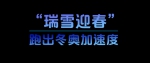 “瑞雪迎春”
跑出冬奥加速度